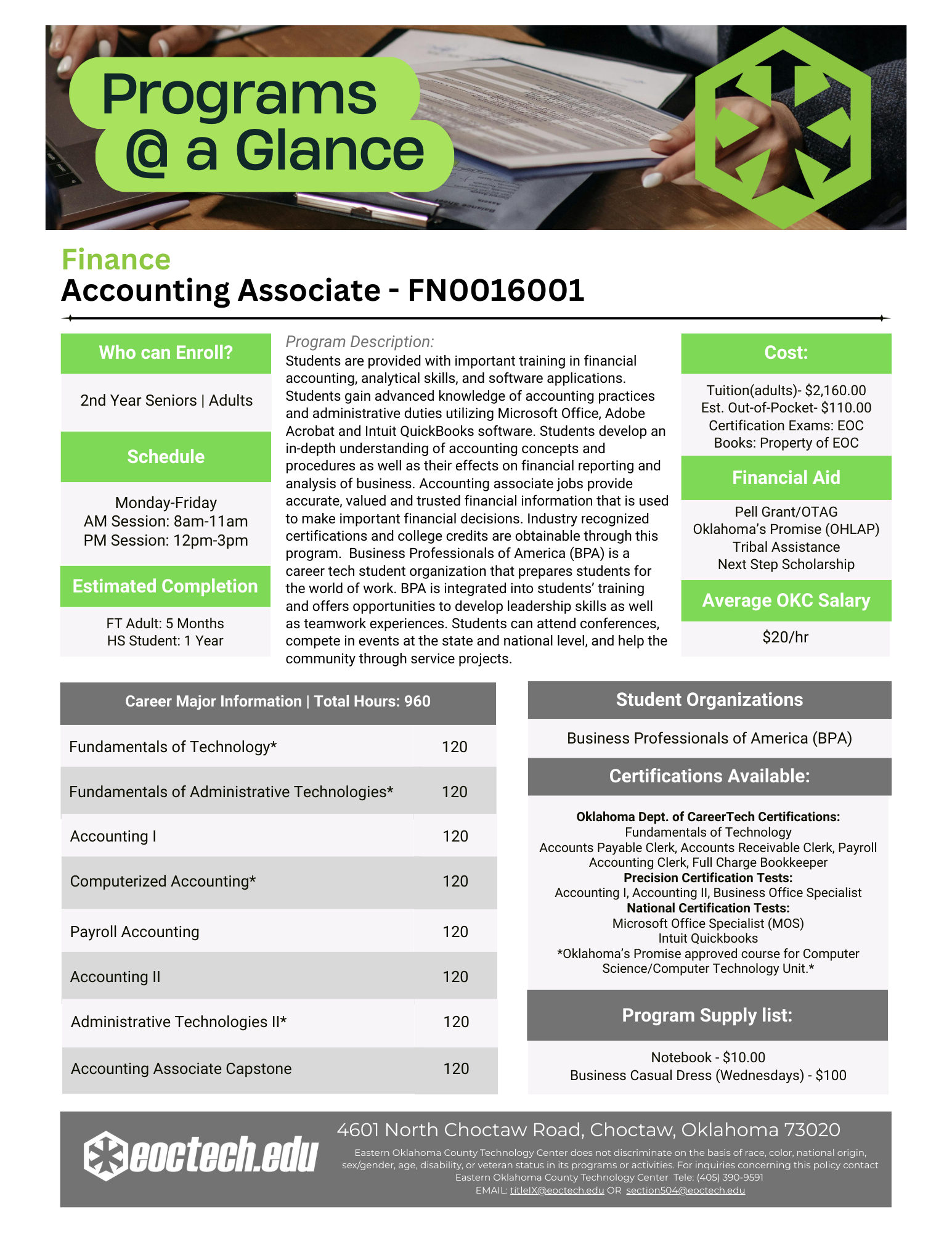 Programs @ a Glance

Finance
Accounting Associate - FN0016001

Who can Enroll?

2nd Year Seniors | Adults

Schedule

Monday-Friday
AM Session: 8am-11am
PM Session: 12pm-3pm

Estimated Completion

FT Adult: 5 Months
HS Student: 1 Year

Program Description:
Students are provided with important training in financial accounting, analytical skills, and software applications. Students gain advanced knowledge of accounting practices and administrative duties utilizing Microsoft Office, Adobe Acrobat and Intuit QuickBooks software. Students develop an in-depth understanding of accounting concepts and procedures as well as their effects on financial reporting and analysis of business. Accounting associate jobs provide accurate, valued and trusted financial information that is used to make important financial decisions. Industry recognized certifications and college credits are obtainable through this program. Business Professionals of America (BPA) is a career tech student organization that prepares students for the world of work. BPA is integrated into students' training and offers opportunities to develop leadership skills as well as teamwork experiences. Students can attend conferences, compete in events at the state and national level, and help the community through service projects.

Cost:

Tuition(adults)- $2,160.00
Est. Out-of-Pocket- $110.00
Certification Exams: EOC
Books: Property of EOC

Financial Aid

Pell Grant/OTAG
Oklahoma's Promise (OHLAP)
Tribal Assistance
Next Step Scholarship

Average OKC Salary

$20/hr

| Career Major Information \| Total Hours: 960 | |
|---|---|
| Fundamentals of Technology* | 120 |
| Fundamentals of Administrative Technologies* | 120 |
| Accounting I | 120 |
| Computerized Accounting* | 120 |
| Payroll Accounting | 120 |
| Accounting II | 120 |
| Administrative Technologies II* | 120 |
| Accounting Associate Capstone | 120 |

Student Organizations

Business Professionals of America (BPA)

Certifications Available:

Oklahoma Dept. of CareerTech Certifications:
Fundamentals of Technology
Accounts Payable Clerk, Accounts Receivable Clerk, Payroll Accounting Clerk, Full Charge Bookkeeper
Precision Certification Tests:
Accounting I, Accounting II, Business Office Specialist
National Certification Tests:
Microsoft Office Specialist (MOS)
Intuit Quickbooks
*Oklahoma's Promise approved course for Computer Science/Computer Technology Unit.*

Program Supply list:

Notebook - $10.00
Business Casual Dress (Wednesdays) - $100

eoctech.edu

4601 North Choctaw Road, Choctaw, Oklahoma 73020
Eastern Oklahoma County Technology Center does not discriminate on the basis of race, color, national origin, sex/gender, age, disability, or veteran status in its programs or activities. For inquiries concerning this policy contact Eastern Oklahoma County Technology Center Tele: (405) 390-9591
EMAIL: titleIX@eoctech.edu OR section504@eoctech.edu